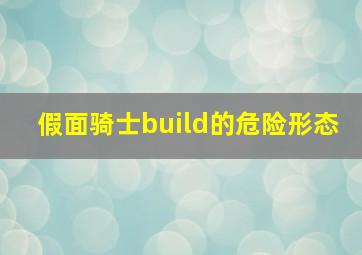 假面骑士build的危险形态